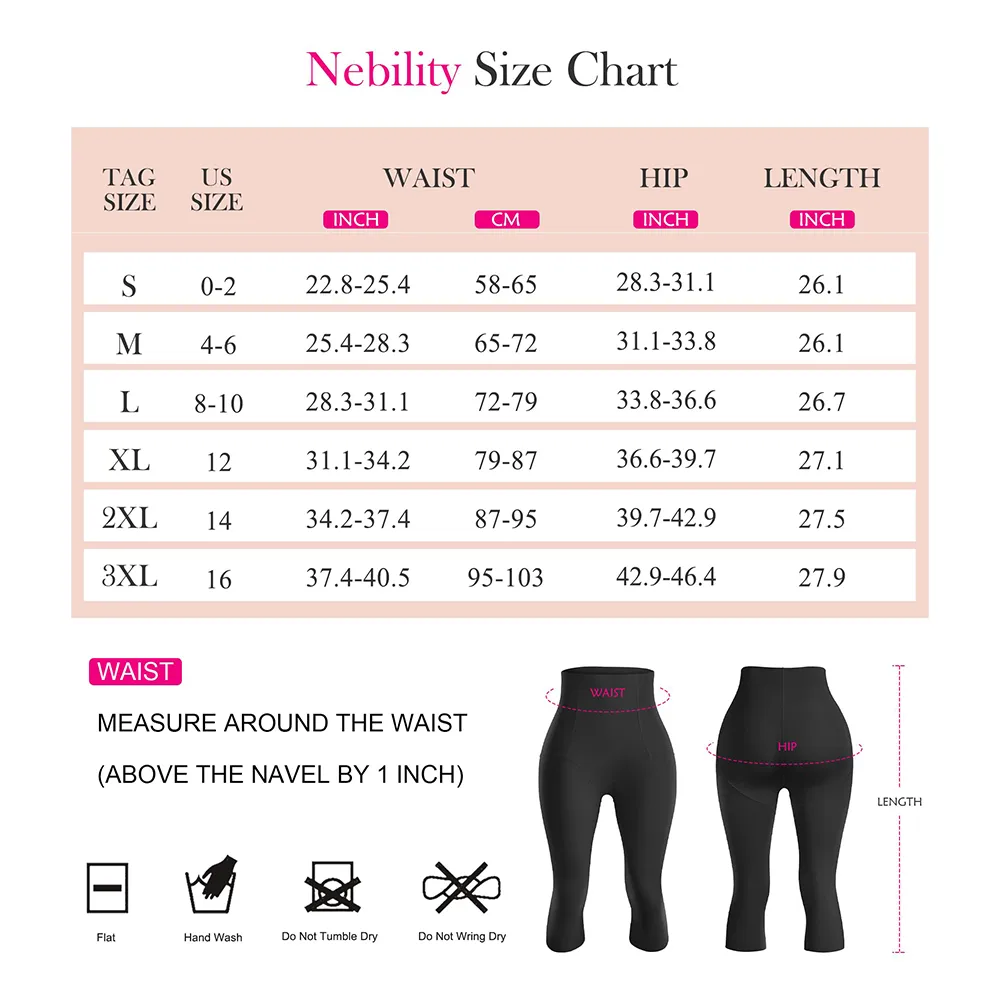 Nebility Size Chart

| TAG SIZE | US SIZE | WAIST INCH | WAIST CM | HIP INCH | LENGTH INCH |
|---|---|---|---|---|---|
| S | 0-2 | 22.8-25.4 | 58-65 | 28.3-31.1 | 26.1 |
| M | 4-6 | 25.4-28.3 | 65-72 | 31.1-33.8 | 26.1 |
| L | 8-10 | 28.3-31.1 | 72-79 | 33.8-36.6 | 26.7 |
| XL | 12 | 31.1-34.2 | 79-87 | 36.6-39.7 | 27.1 |
| 2XL | 14 | 34.2-37.4 | 87-95 | 39.7-42.9 | 27.5 |
| 3XL | 16 | 37.4-40.5 | 95-103 | 42.9-46.4 | 27.9 |

WAIST

MEASURE AROUND THE WAIST

(ABOVE THE NAVEL BY 1 INCH)

WAIST

HIP

LENGTH

Flat

Hand Wash

Do Not Tumble Dry

Do Not Wring Dry